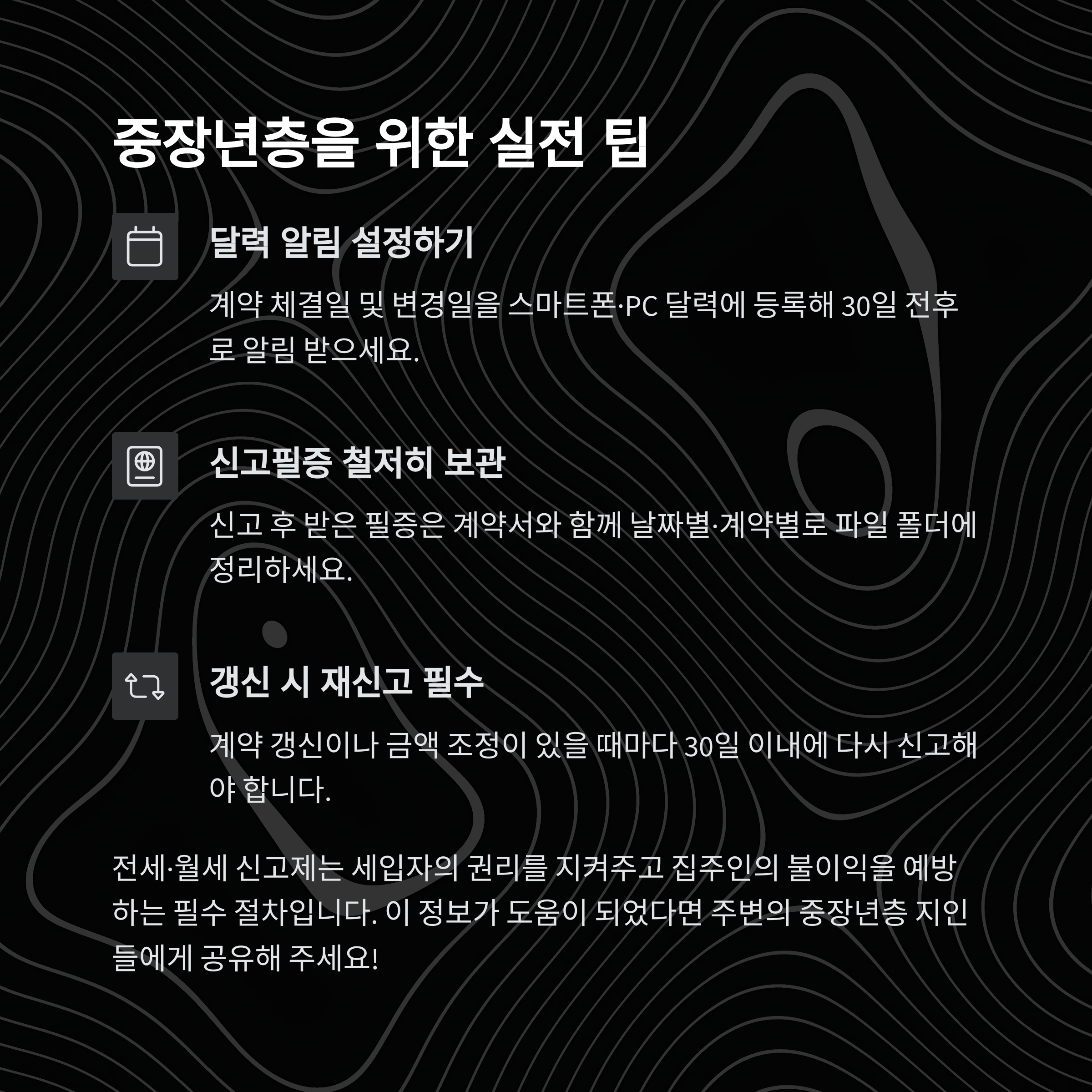 중장년층을 위한 실전 팁

달력 알림 설정하기

계약 체결일 및 변경일을 스마트폰·PC 달력에 등록해 30일 전후로 알림 받으세요.

신고필증 철저히 보관

신고 후 받은 필증은 계약서와 함께 날짜별·계약별로 파일 폴더에 정리하세요.

갱신 시 재신고 필수

계약 갱신이나 금액 조정이 있을 때마다 30일 이내에 다시 신고해야 합니다.

전세·월세 신고제는 세입자의 권리를 지켜주고 집주인의 불이익을 예방하는 필수 절차입니다. 이 정보가 도움이 되었다면 주변의 중장년층 지인들에게 공유해 주세요!